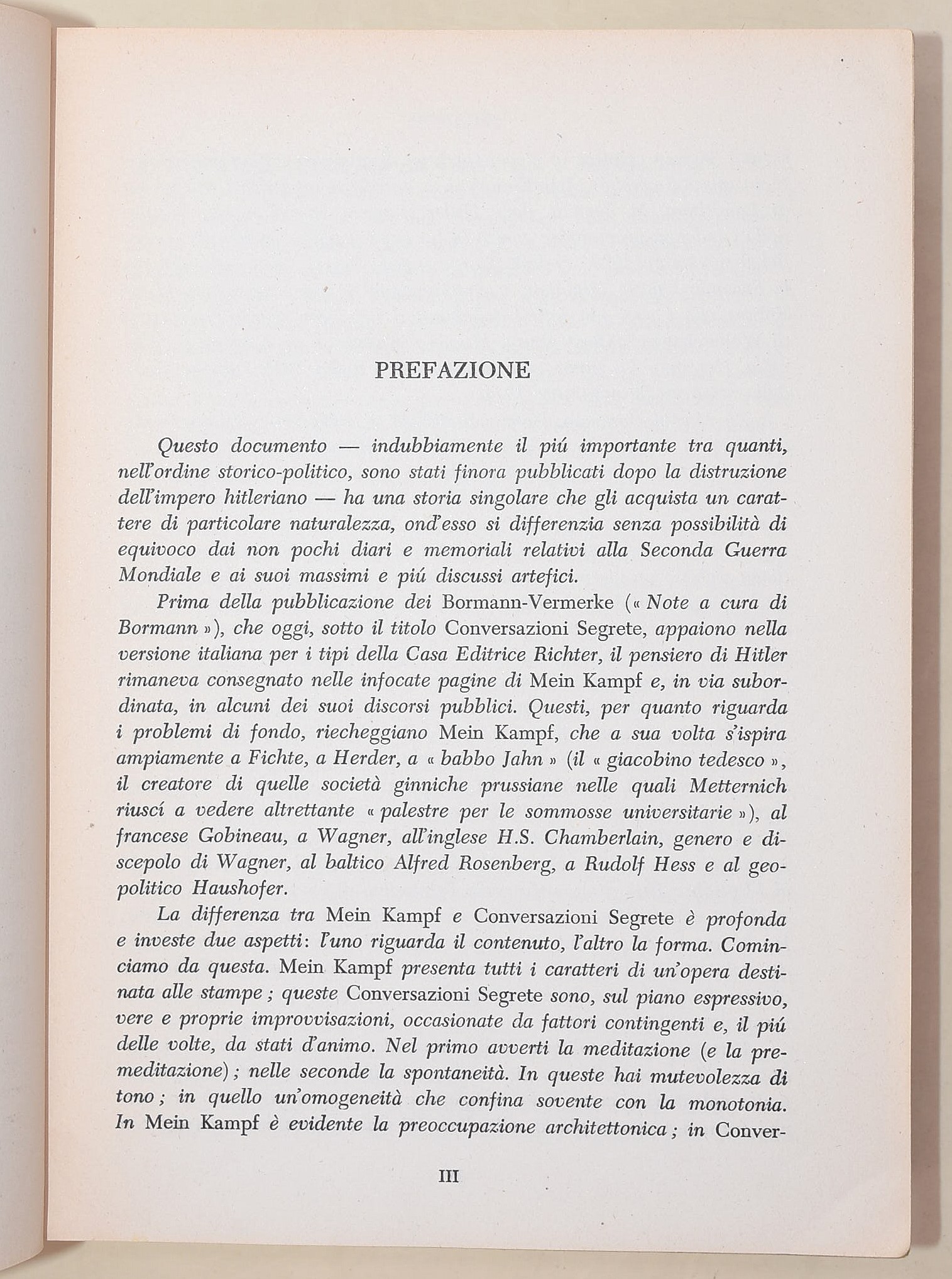 PREFAZIONE

Questo documento — indubbiamente il piú importante tra quanti, nell'ordine storico-politico, sono stati finora pubblicati dopo la distruzione dell'impero hitleriano — ha una storia singolare che gli acquista un carattere di particolare naturalezza, ond'esso si differenzia senza possibilità di equivoco dai non pochi diari e memoriali relativi alla Seconda Guerra Mondiale e ai suoi massimi e piú discussi artefici.

Prima della pubblicazione dei Bormann-Vermerke (« Note a cura di Bormann »), che oggi, sotto il titolo Conversazioni Segrete, appaiono nella versione italiana per i tipi della Casa Editrice Richter, il pensiero di Hitler rimaneva consegnato nelle infocate pagine di Mein Kampf e, in via subordinata, in alcuni dei suoi discorsi pubblici. Questi, per quanto riguarda i problemi di fondo, riecheggiano Mein Kampf, che a sua volta s'ispira ampiamente a Fichte, a Herder, a « babbo Jahn » (il « giacobino tedesco », il creatore di quelle società ginniche prussiane nelle quali Metternich riuscí a vedere altrettante « palestre per le sommosse universitarie »), al francese Gobineau, a Wagner, all'inglese H.S. Chamberlain, genero e discepolo di Wagner, al baltico Alfred Rosenberg, a Rudolf Hess e al geopolitico Haushofer.

La differenza tra Mein Kampf e Conversazioni Segrete è profonda e investe due aspetti: l'uno riguarda il contenuto, l'altro la forma. Cominciamo da questa. Mein Kampf presenta tutti i caratteri di un'opera destinata alle stampe; queste Conversazioni Segrete sono, sul piano espressivo, vere e proprie improvvisazioni, occasionate da fattori contingenti e, il piú delle volte, da stati d'animo. Nel primo avverti la meditazione (e la premeditazione); nelle seconde la spontaneità. In queste hai mutevolezza di tono; in quello un'omogeneità che confina sovente con la monotonia. In Mein Kampf è evidente la preoccupazione architettonica; in Conver-

III